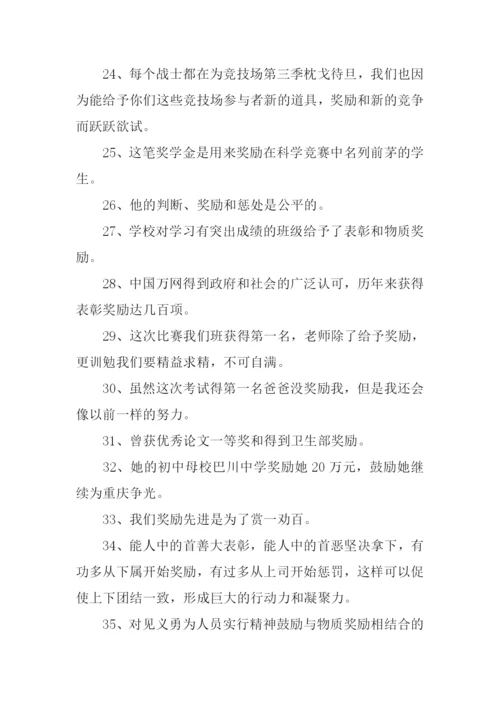 24、每个战士都在为竞技场第三季枕戈待旦，我们也因为能给予你们这些竞技场参与者新的道具，奖励和新的竞争而跃跃欲试。

25、这笔奖学金是用来奖励在科学竞赛中名列前茅的学生。

26、他的判断、奖励和惩处是公平的。

27、学校对学习有突出成绩的班级给予了表彰和物质奖励。

28、中国万网得到政府和社会的广泛认可，历年来获得表彰奖励达几百项。

29、这次比赛我们班获得第一名，老师除了给予奖励，更训勉我们要精益求精，不可自满。

30、虽然这次考试得第一名爸爸没奖励我，但是我还会像以前一样的努力。

31、曾获优秀论文一等奖和得到卫生部奖励。

32、她的初中母校巴川中学奖励她 20 万元，鼓励她继续为重庆争光。

33、我们奖励先进是为了赏一劝百。

34、能人中的首善大表彰，能人中的首恶坚决拿下，有功多从下属开始奖励，有过多从上司开始惩罚，这样可以促使上下团结一致，形成巨大的行动力和凝聚力。

35、对见义勇为人员实行精神鼓励与物质奖励相结合的